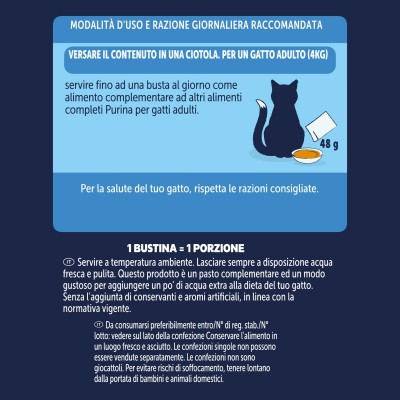 MODALITÀ D'USO E RAZIONE GIORNALIERA RACCOMANDATA

VERSARE IL CONTENUTO IN UNA CIOTOLA. PER UN GATTO ADULTO (4KG)

servire fino ad una busta al giorno come alimento complementare ad altri alimenti completi Purina per gatti adulti.

48 g

Per la salute del tuo gatto, rispetta le razioni consigliate.

1 BUSTINA = 1 PORZIONE

IT Servire a temperatura ambiente. Lasciare sempre a disposizione acqua fresca e pulita. Questo prodotto è un pasto complementare ed un modo gustoso per aggiungere un po' di acqua extra alla dieta del tuo gatto. Senza l'aggiunta di conservanti e aromi artificiali, in linea con la normativa vigente.

IT Da consumarsi preferibilmente entro/N° di reg. stab./N° lotto: vedere sul lato della confezione Conservare l'alimento in un luogo fresco e asciutto. Le confezioni singole non possono essere vendute separatamente. Le confezioni non sono giocattoli. Per evitare rischi di soffocamento, tenere lontano dalla portata di bambini e animali domestici.